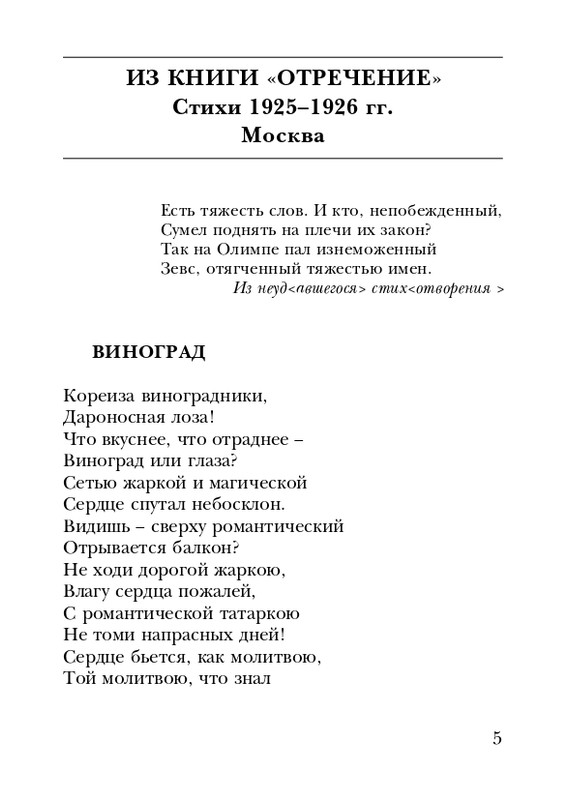 ИЗ КНИГИ «ОТРЕЧЕНИЕ»
Стихи 1925–1926 гг.
Москва

Есть тяжесть слов. И кто, непобежденный,
Сумел поднять на плечи их закон?
Так на Олимпе пал изнеможенный
Зевс, отягченный тяжестью имен.
Из неуд<авшегося> стих<отворения >

ВИНОГРАД

Кореиза виноградники,
Дароносная лоза!
Что вкуснее, что отраднее –
Виноград или глаза?
Сетью жаркой и магической
Сердце спутал небосклон.
Видишь – сверху романтический
Отрывается балкон?
Не ходи дорогой жаркою,
Влагу сердца пожалей,
С романтической татаркою
Не томи напрасных дней!
Сердце бьется, как молитвою,
Той молитвою, что знал

5